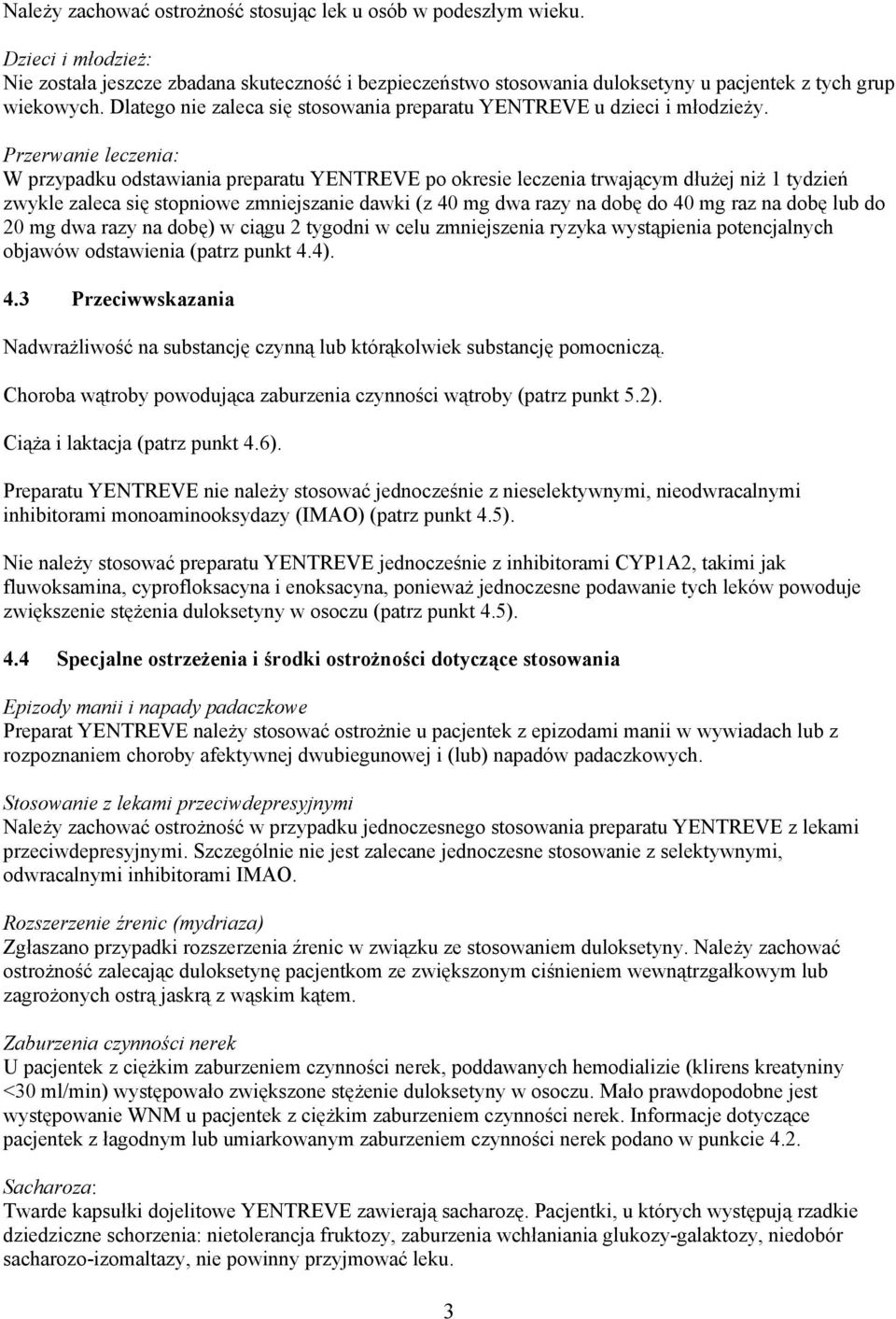 Należy zachować ostrożność stosując lek u osób w podeszłym wieku.

Dzieci i młodzież:
Nie została jeszcze zbadana skuteczność i bezpieczeństwo stosowania duloksetyny u pacjentek z tych grup wiekowych. Dlatego nie zaleca się stosowania preparatu YENTREVE u dzieci i młodzieży.

Przerwanie leczenia:
W przypadku odstawiania preparatu YENTREVE po okresie leczenia trwającym dłużej niż 1 tydzień zwykle zaleca się stopniowe zmniejszanie dawki (z 40 mg dwa razy na dobę do 40 mg raz na dobę lub do 20 mg dwa razy na dobę) w ciągu 2 tygodni w celu zmniejszenia ryzyka wystąpienia potencjalnych objawów odstawienia (patrz punkt 4.4).

4.3 Przeciwwskazania

Nadwrażliwość na substancję czynną lub którąkolwiek substancję pomocniczą.

Choroba wątroby powodująca zaburzenia czynności wątroby (patrz punkt 5.2).

Ciąża i laktacja (patrz punkt 4.6).

Preparatu YENTREVE nie należy stosować jednocześnie z nieselektywnymi, nieodwracalnymi inhibitorami monoaminooksydazy (IMAO) (patrz punkt 4.5).

Nie należy stosować preparatu YENTREVE jednocześnie z inhibitorami CYP1A2, takimi jak fluwoksamina, cyprofloksacyna i enoksacyna, ponieważ jednoczesne podawanie tych leków powoduje zwiększenie stężenia duloksetyny w osoczu (patrz punkt 4.5).

4.4 Specjalne ostrzeżenia i środki ostrożności dotyczące stosowania

Epizody manii i napady padaczkowe
Preparat YENTREVE należy stosować ostrożnie u pacjentek z epizodami manii w wywiadach lub z rozpoznaniem choroby afektywnej dwubiegunowej i (lub) napadów padaczkowych.

Stosowanie z lekami przeciwdepresyjnymi
Należy zachować ostrożność w przypadku jednoczesnego stosowania preparatu YENTREVE z lekami przeciwdepresyjnymi. Szczególnie nie jest zalecane jednoczesne stosowanie z selektywnymi, odwracalnymi inhibitorami IMAO.

Rozszerzenie źrenic (mydriaza)
Zgłaszano przypadki rozszerzenia źrenic w związku ze stosowaniem duloksetyny. Należy zachować ostrożność zalecając duloksetynę pacjentkom ze zwiększonym ciśnieniem wewnątrzgałkowym lub zagrożonych ostrą jaskrą z wąskim kątem.

Zaburzenia czynności nerek
U pacjentek z ciężkim zaburzeniem czynności nerek, poddawanych hemodializie (klirens kreatyniny <30 ml/min) występowało zwiększone stężenie duloksetyny w osoczu. Mało prawdopodobne jest występowanie WNM u pacjentek z ciężkim zaburzeniem czynności nerek. Informacje dotyczące pacjentek z łagodnym lub umiarkowanym zaburzeniem czynności nerek podano w punkcie 4.2.

Sacharoza:
Twarde kapsułki dojelitowe YENTREVE zawierają sacharozę. Pacjentki, u których występują rzadkie dziedziczne schorzenia: nietolerancja fruktozy, zaburzenia wchłaniania glukozy-galaktozy, niedobór sacharozo-izomaltazy, nie powinny przyjmować leku.

3